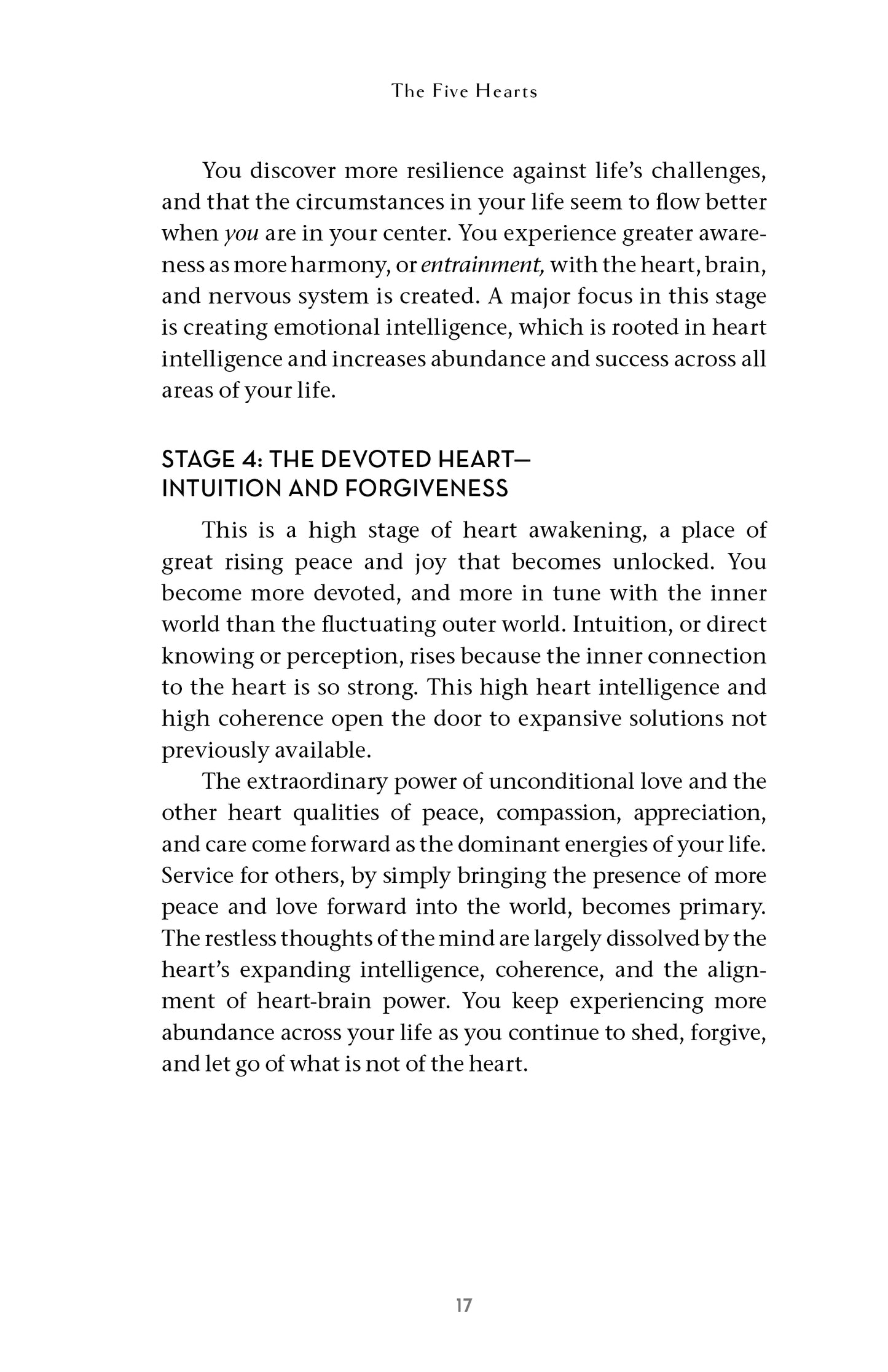 The Five Hearts

You discover more resilience against life's challenges, and that the circumstances in your life seem to flow better when you are in your center. You experience greater awareness as more harmony, or entrainment, with the heart, brain, and nervous system is created. A major focus in this stage is creating emotional intelligence, which is rooted in heart intelligence and increases abundance and success across all areas of your life.

STAGE 4: THE DEVOTED HEART—
INTUITION AND FORGIVENESS

This is a high stage of heart awakening, a place of great rising peace and joy that becomes unlocked. You become more devoted, and more in tune with the inner world than the fluctuating outer world. Intuition, or direct knowing or perception, rises because the inner connection to the heart is so strong. This high heart intelligence and high coherence open the door to expansive solutions not previously available.

The extraordinary power of unconditional love and the other heart qualities of peace, compassion, appreciation, and care come forward as the dominant energies of your life. Service for others, by simply bringing the presence of more peace and love forward into the world, becomes primary. The restless thoughts of the mind are largely dissolved by the heart's expanding intelligence, coherence, and the alignment of heart-brain power. You keep experiencing more abundance across your life as you continue to shed, forgive, and let go of what is not of the heart.

17